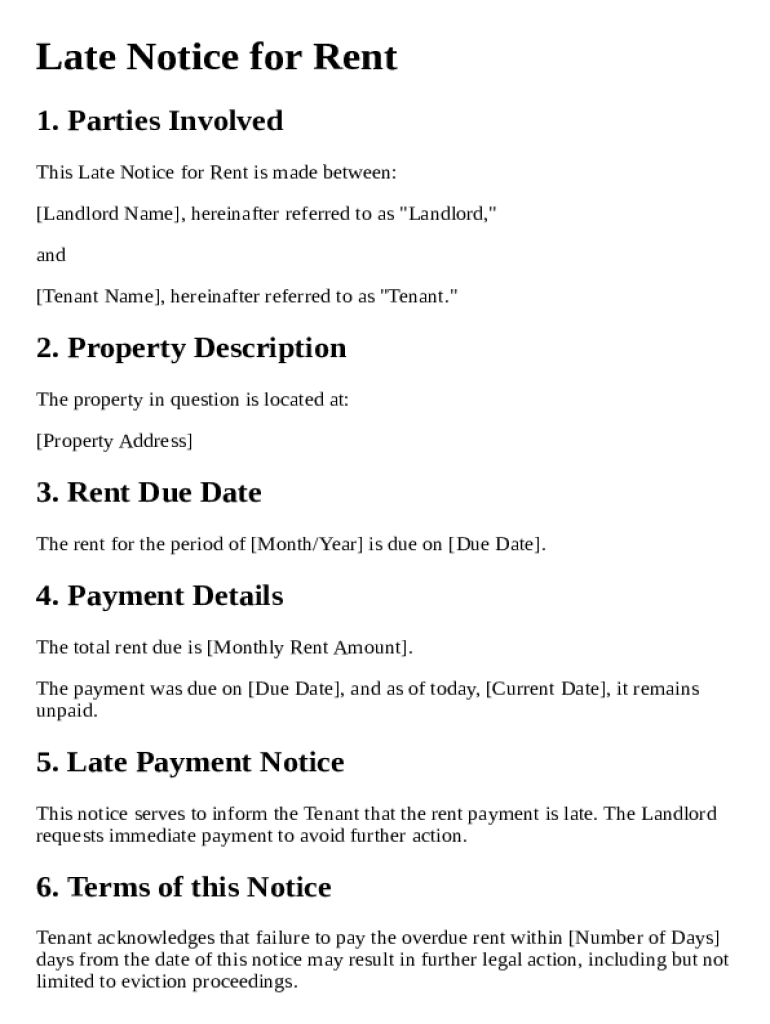 Late Notice for Rent

1. Parties Involved

This Late Notice for Rent is made between:

[Landlord Name], hereinafter referred to as "Landlord,"

and

[Tenant Name], hereinafter referred to as "Tenant."

2. Property Description

The property in question is located at:

[Property Address]

3. Rent Due Date

The rent for the period of [Month/Year] is due on [Due Date].

4. Payment Details

The total rent due is [Monthly Rent Amount].

The payment was due on [Due Date], and as of today, [Current Date], it remains unpaid.

5. Late Payment Notice

This notice serves to inform the Tenant that the rent payment is late. The Landlord requests immediate payment to avoid further action.

6. Terms of this Notice

Tenant acknowledges that failure to pay the overdue rent within [Number of Days] days from the date of this notice may result in further legal action, including but not limited to eviction proceedings.